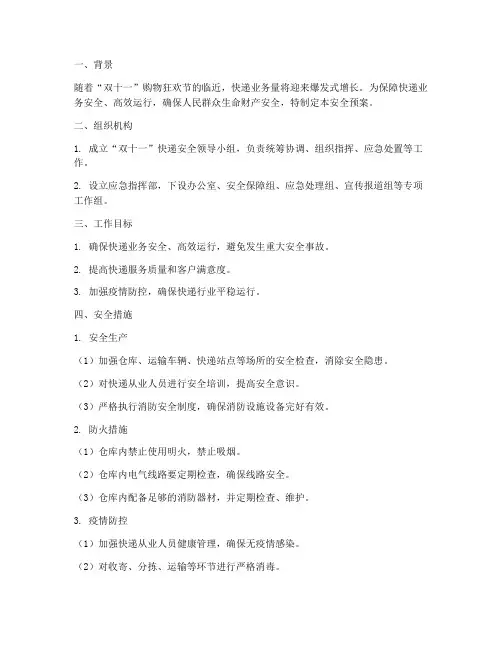 一、背景

随着“双十一”购物狂欢节的临近，快递业务量将迎来爆发式增长。为保障快递业务安全、高效运行，确保人民群众生命财产安全，特制定本安全预案。

二、组织机构

1. 成立“双十一”快递安全领导小组，负责统筹协调、组织指挥、应急处置等工作。

2. 设立应急指挥部，下设办公室、安全保障组、应急处理组、宣传报道组等专项工作组。

三、工作目标

1. 确保快递业务安全、高效运行，避免发生重大安全事故。

2. 提高快递服务质量和客户满意度。

3. 加强疫情防控，确保快递行业平稳运行。

四、安全措施

1. 安全生产

（1）加强仓库、运输车辆、快递站点等场所的安全检查，消除安全隐患。

（2）对快递从业人员进行安全培训，提高安全意识。

（3）严格执行消防安全制度，确保消防设施设备完好有效。

2. 防火措施

（1）仓库内禁止使用明火，禁止吸烟。

（2）仓库内电气线路要定期检查，确保线路安全。

（3）仓库内配备足够的消防器材，并定期检查、维护。

3. 疫情防控

（1）加强快递从业人员健康管理，确保无疫情感染。

（2）对收寄、分拣、运输等环节进行严格消毒。